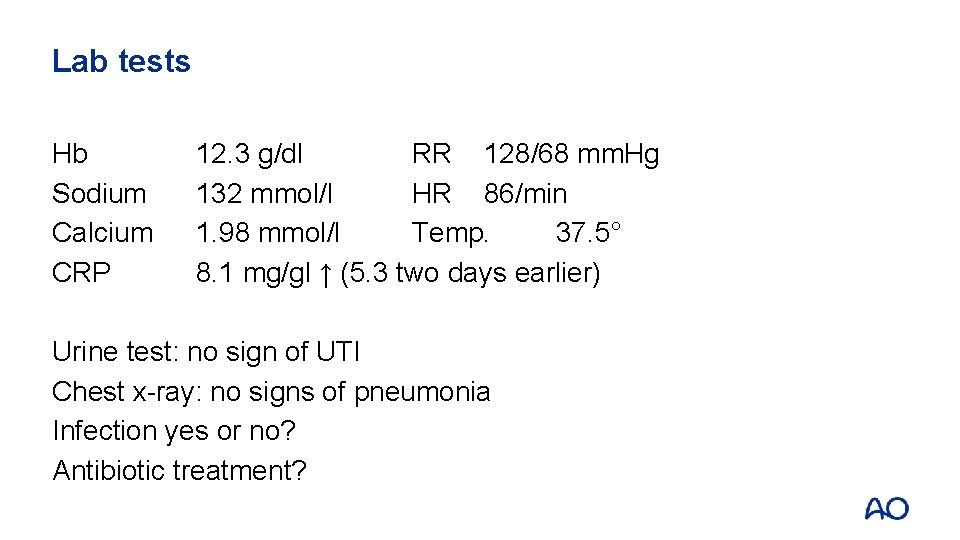 Lab tests

Hb 12.3 g/dl RR 128/68 mmHg
Sodium 132 mmol/l HR 86/min
Calcium 1.98 mmol/l Temp. 37.5°
CRP 8.1 mg/gl ↑ (5.3 two days earlier)

Urine test: no sign of UTI
Chest x-ray: no signs of pneumonia
Infection yes or no?
Antibiotic treatment?

AO